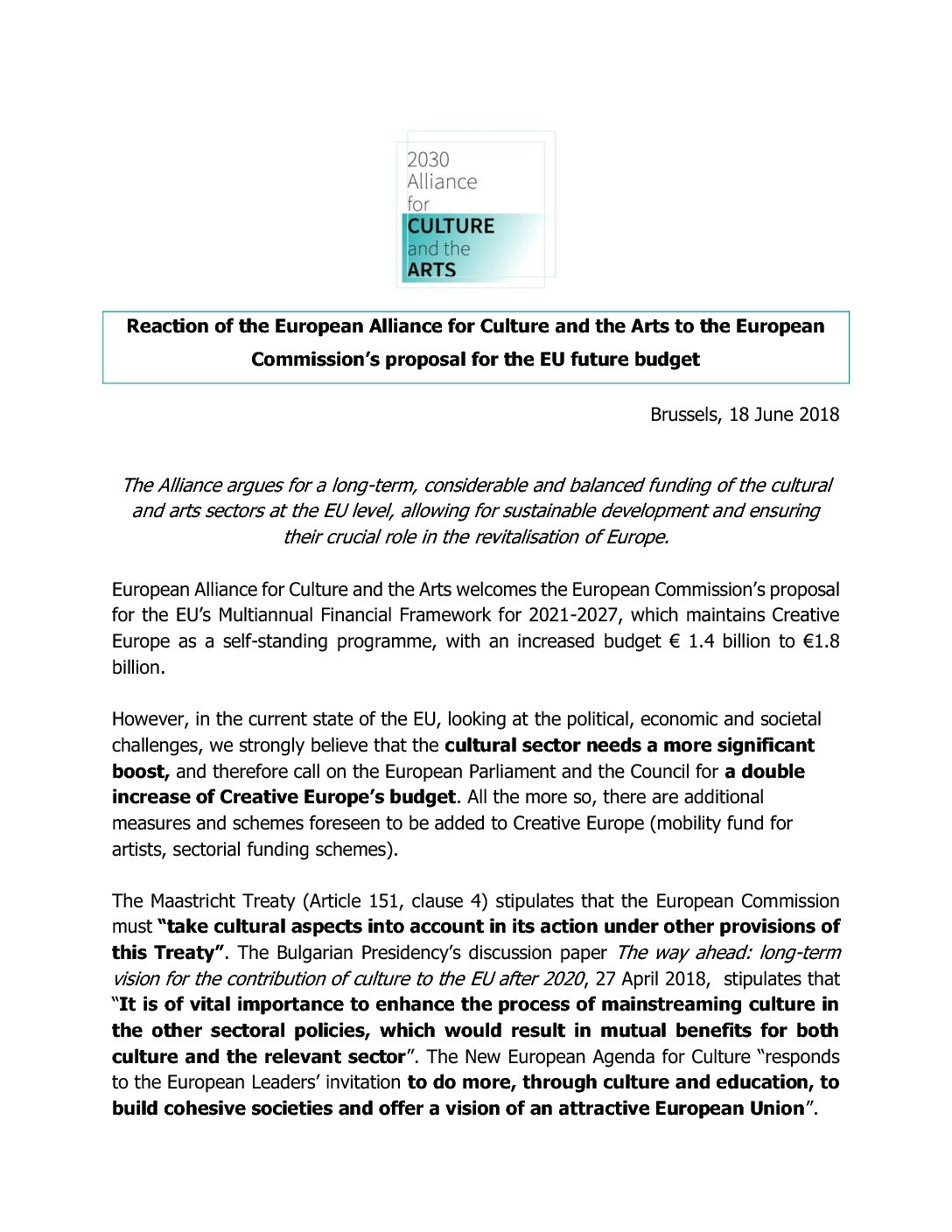 2030
Alliance
for
CULTURE
and the
ARTS

Reaction of the European Alliance for Culture and the Arts to the European Commission's proposal for the EU future budget

Brussels, 18 June 2018

The Alliance argues for a long-term, considerable and balanced funding of the cultural and arts sectors at the EU level, allowing for sustainable development and ensuring their crucial role in the revitalisation of Europe.

European Alliance for Culture and the Arts welcomes the European Commission's proposal for the EU's Multiannual Financial Framework for 2021-2027, which maintains Creative Europe as a self-standing programme, with an increased budget € 1.4 billion to €1.8 billion.

However, in the current state of the EU, looking at the political, economic and societal challenges, we strongly believe that the cultural sector needs a more significant boost, and therefore call on the European Parliament and the Council for a double increase of Creative Europe's budget. All the more so, there are additional measures and schemes foreseen to be added to Creative Europe (mobility fund for artists, sectorial funding schemes).

The Maastricht Treaty (Article 151, clause 4) stipulates that the European Commission must "take cultural aspects into account in its action under other provisions of this Treaty". The Bulgarian Presidency's discussion paper The way ahead: long-term vision for the contribution of culture to the EU after 2020, 27 April 2018, stipulates that "It is of vital importance to enhance the process of mainstreaming culture in the other sectoral policies, which would result in mutual benefits for both culture and the relevant sector". The New European Agenda for Culture "responds to the European Leaders' invitation to do more, through culture and education, to build cohesive societies and offer a vision of an attractive European Union".